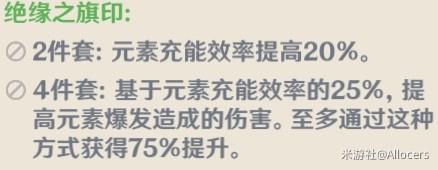 绝缘之旗印:

2件套: 元素充能效率提高20%。

4件套: 基于元素充能效率的25%，提高元素爆发造成的伤害。至多通过这种方式获得75%提升。

米游社@Allocers